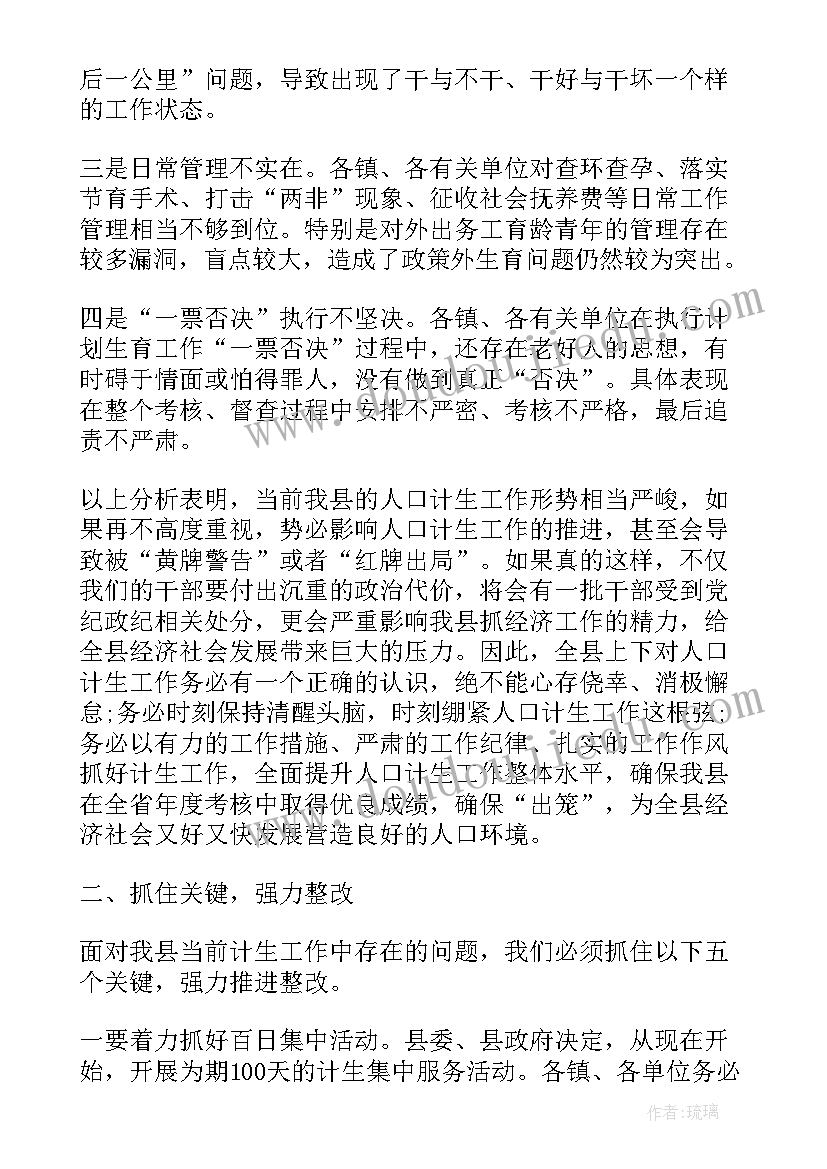 后一公里”问题，导致出现了干与不干、干好与干坏一个样的工作状态。

三是日常管理不实在。各镇、各有关单位对查环查孕、落实节育手术、打击“两非”现象、征收社会抚养费等日常工作管理相当不够到位。特别是对外出务工育龄青年的管理存在较多漏洞，盲点较大，造成了政策外生育问题仍然较为突出。

四是“一票否决”执行不坚决。各镇、各有关单位在执行计划生育工作“一票否决”过程中，还存在老好人的思想，有时碍于情面或怕得罪人，没有做到真正“否决”。具体表现在整个考核、督查过程中安排不严密、考核不严格，最后追责不严肃。

以上分析表明，当前我县的人口计生工作形势相当严峻，如果再不高度重视，势必影响人口计生工作的推进，甚至会导致被“黄牌警告”或者“红牌出局”。如果真的这样，不仅我们的干部要付出沉重的政治代价，将会有一批干部受到党纪政纪相关处分，更会严重影响我县抓经济工作的精力，给全县经济社会发展带来巨大的压力。因此，全县上下对人口计生工作务必有一个正确的认识，绝不能心存侥幸、消极懈怠;务必时刻保持清醒头脑，时刻绷紧人口计生工作这根弦;务必以有力的工作措施、严肃的工作纪律、扎实的工作作风抓好计生工作，全面提升人口计生工作整体水平，确保我县在全省年度考核中取得优良成绩，确保“出笼”，为全县经济社会又好又快发展营造良好的人口环境。

二、抓住关键，强力整改

面对我县当前计生工作中存在的问题，我们必须抓住以下五个关键，强力推进整改。

一要着力抓好百日集中活动。县委、县政府决定，从现在开始，开展为期100天的计生集中服务活动。各镇、各单位务必

作者：琉璃